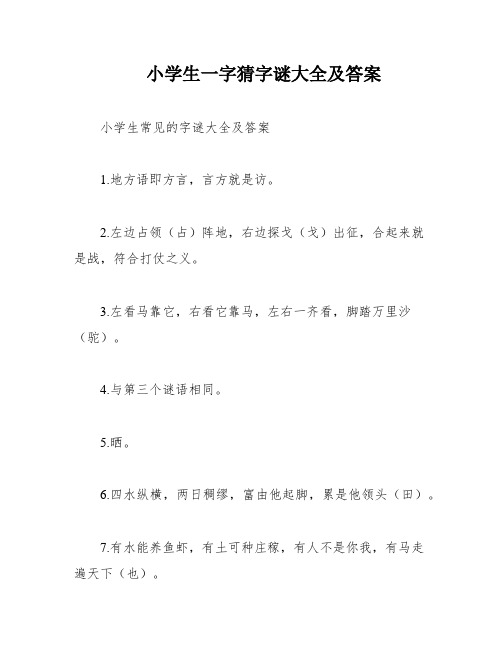 小学生一字猜字谜大全及答案

小学生常见的字谜大全及答案

1.地方语即方言，言方就是访。

2.左边占领（占）阵地，右边探戈（戈）出征，合起来就是战，符合打仗之义。

3.左看马靠它，右看它靠马，左右一齐看，脚踏万里沙（驼）。

4.与第三个谜语相同。

5.晒。

6.四水纵横，两日稠缪，富由他起脚，累是他领头（田）。

7.有水能养鱼虾，有土可种庄稼，有人不是你我，有马走遍天下（也）。